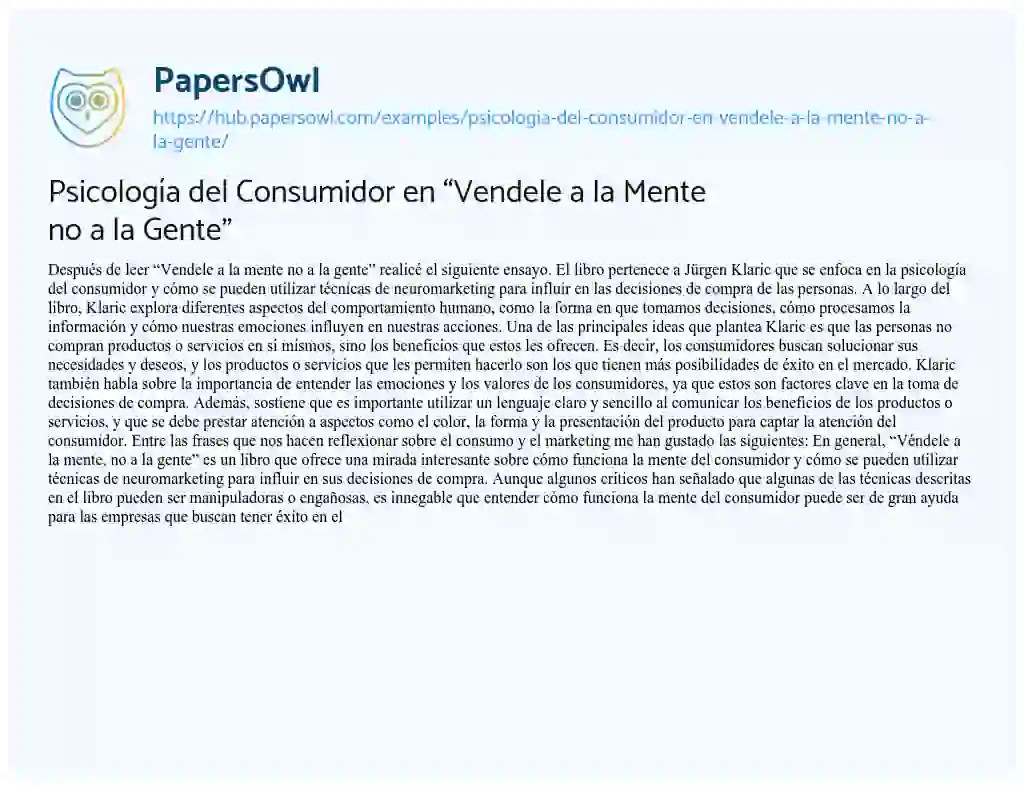 PapersOwl
https://hub.papersowl.com/examples/psicologia-del-consumidor-en-vendele-a-la-mente-no-a-la-gente/

Psicología del Consumidor en “Vendele a la Mente no a la Gente”

Después de leer “Vendele a la mente no a la gente” realicé el siguiente ensayo. El libro pertenece a Jürgen Klaric que se enfoca en la psicología del consumidor y cómo se pueden utilizar técnicas de neuromarketing para influir en las decisiones de compra de las personas. A lo largo del libro, Klaric explora diferentes aspectos del comportamiento humano, como la forma en que tomamos decisiones, cómo procesamos la información y cómo nuestras emociones influyen en nuestras acciones. Una de las principales ideas que plantea Klaric es que las personas no compran productos o servicios en sí mismos, sino los beneficios que estos les ofrecen. Es decir, los consumidores buscan solucionar sus necesidades y deseos, y los productos o servicios que les permiten hacerlo son los que tienen más posibilidades de éxito en el mercado. Klaric también habla sobre la importancia de entender las emociones y los valores de los consumidores, ya que estos son factores clave en la toma de decisiones de compra. Además, sostiene que es importante utilizar un lenguaje claro y sencillo al comunicar los beneficios de los productos o servicios, y que se debe prestar atención a aspectos como el color, la forma y la presentación del producto para captar la atención del consumidor. Entre las frases que nos hacen reflexionar sobre el consumo y el marketing me han gustado las siguientes: En general, “Véndele a la mente, no a la gente” es un libro que ofrece una mirada interesante sobre cómo funciona la mente del consumidor y cómo se pueden utilizar técnicas de neuromarketing para influir en sus decisiones de compra. Aunque algunos críticos han señalado que algunas de las técnicas descritas en el libro pueden ser manipuladoras o engañosas, es innegable que entender cómo funciona la mente del consumidor puede ser de gran ayuda para las empresas que buscan tener éxito en el